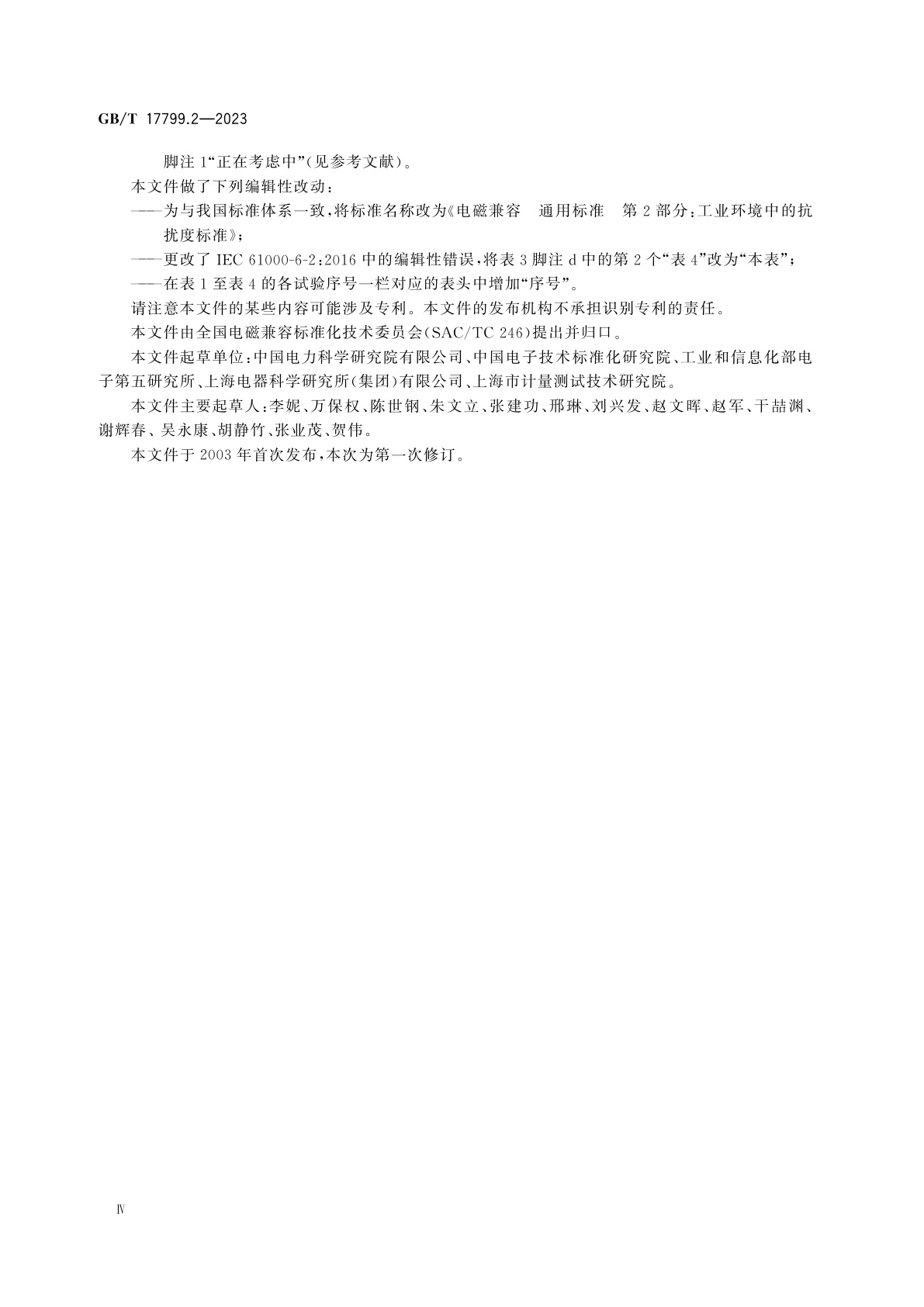 GB/T 17799.2—2023

脚注 1“正在考虑中”(见参考文献)。

本文件做了下列编辑性改动：

——为与我国标准体系一致，将标准名称改为《电磁兼容　通用标准　第 2 部分：工业环境中的抗扰度标准》；

——更改了 IEC 61000-6-2：2016 中的编辑性错误，将表 3 脚注 d 中的第 2 个“表 4”改为“本表”；

——在表 1 至表 4 的各试验序号一栏对应的表头中增加“序号”。

请注意本文件的某些内容可能涉及专利。本文件的发布机构不承担识别专利的责任。

本文件由全国电磁兼容标准化技术委员会(SAC/TC 246)提出并归口。

本文件起草单位：中国电力科学研究院有限公司、中国电子技术标准化研究院、工业和信息化部电子第五研究所、上海电器科学研究所(集团)有限公司、上海市计量测试技术研究院。

本文件主要起草人：李妮、万保权、陈世钢、朱文立、张建功、邢琳、刘兴发、赵文晖、赵军、干喆渊、谢辉春、吴永康、胡静竹、张业茂、贺伟。

本文件于 2003 年首次发布，本次为第一次修订。

Ⅳ